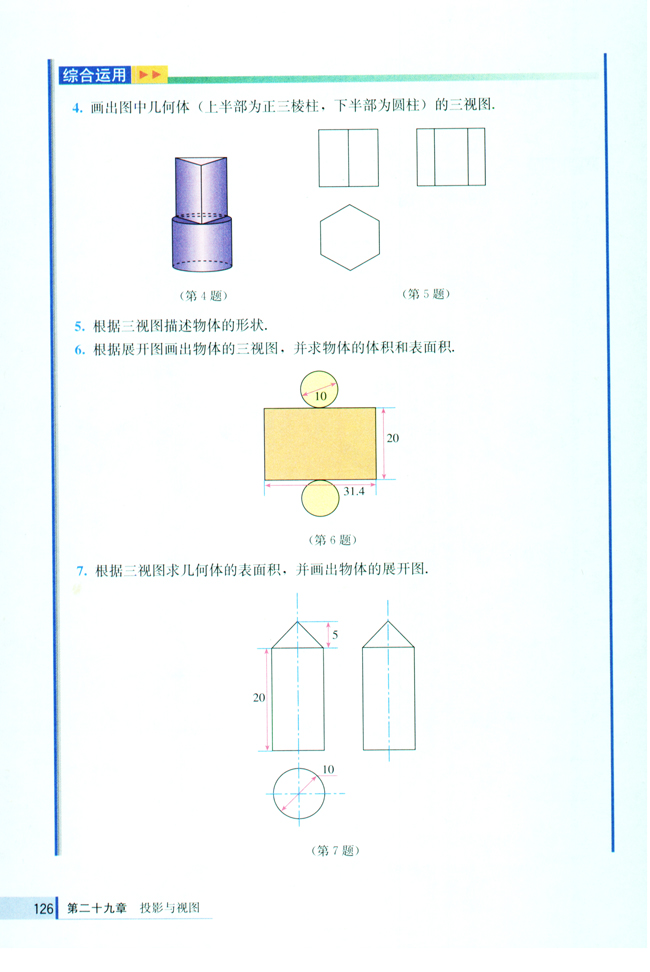 综合运用

4. 画出图中几何体（上半部为正三棱柱，下半部为圆柱）的三视图.

（第 4 题）

（第 5 题）

5. 根据三视图描述物体的形状.

6. 根据展开图画出物体的三视图，并求物体的体积和表面积.

10

20

31.4

（第 6 题）

7. 根据三视图求几何体的表面积，并画出物体的展开图.

5

20

10

（第 7 题）

126 第二十九章 投影与视图